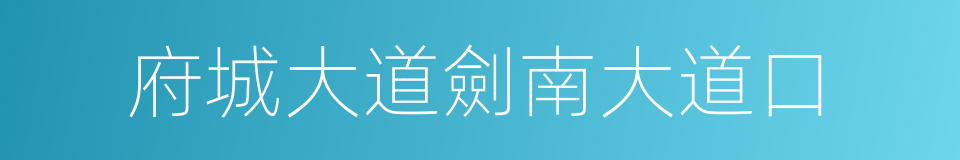 府城大道劍南大道口